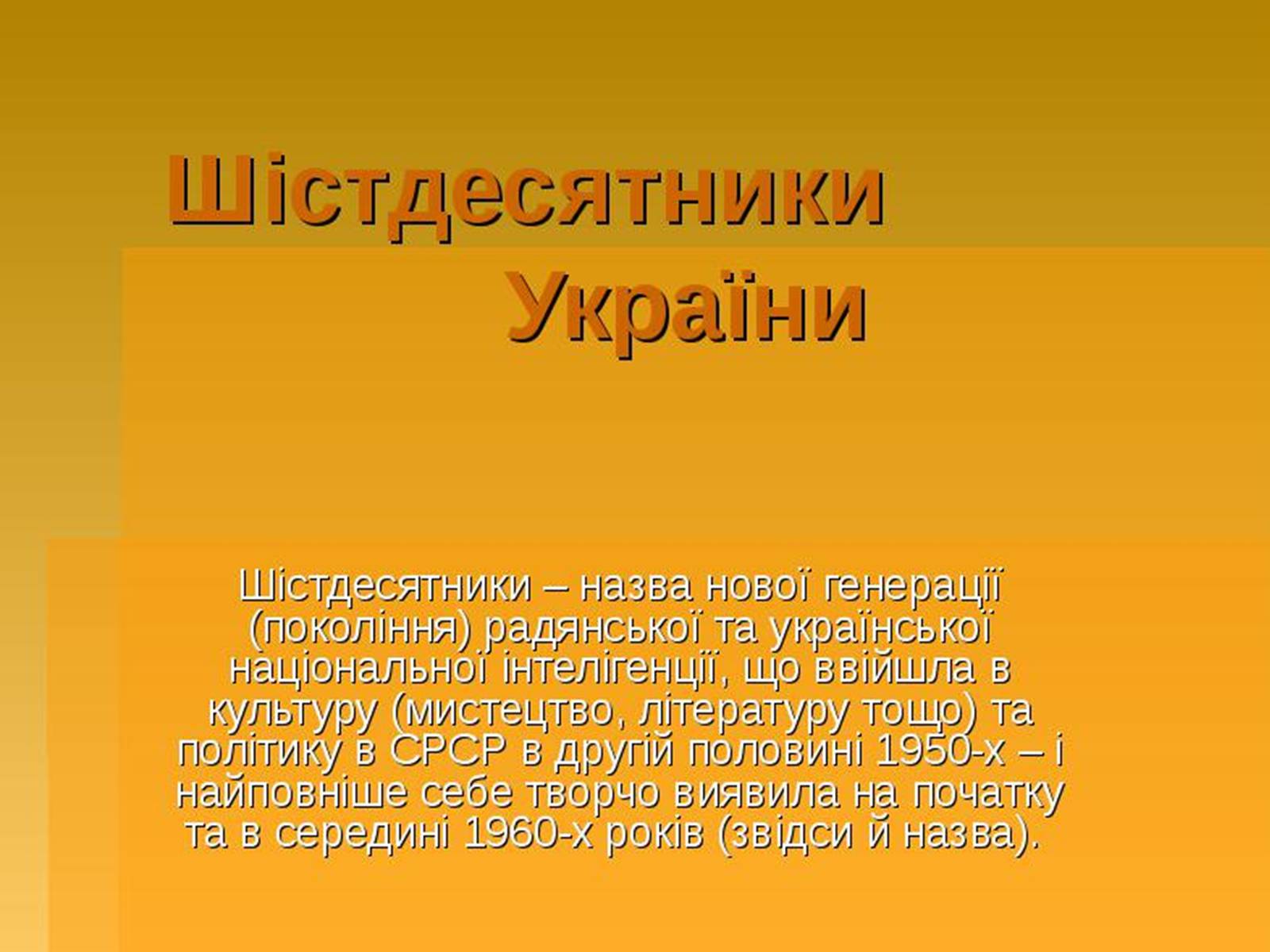 Шістдесятники України

Шістдесятники – назва нової генерації (покоління) радянської та української національної інтелігенції, що ввійшла в культуру (мистецтво, літературу тощо) та політику в СРСР в другій половині 1950-х – і найповніше себе творчо виявила на початку та в середині 1960-х років (звідси й назва).